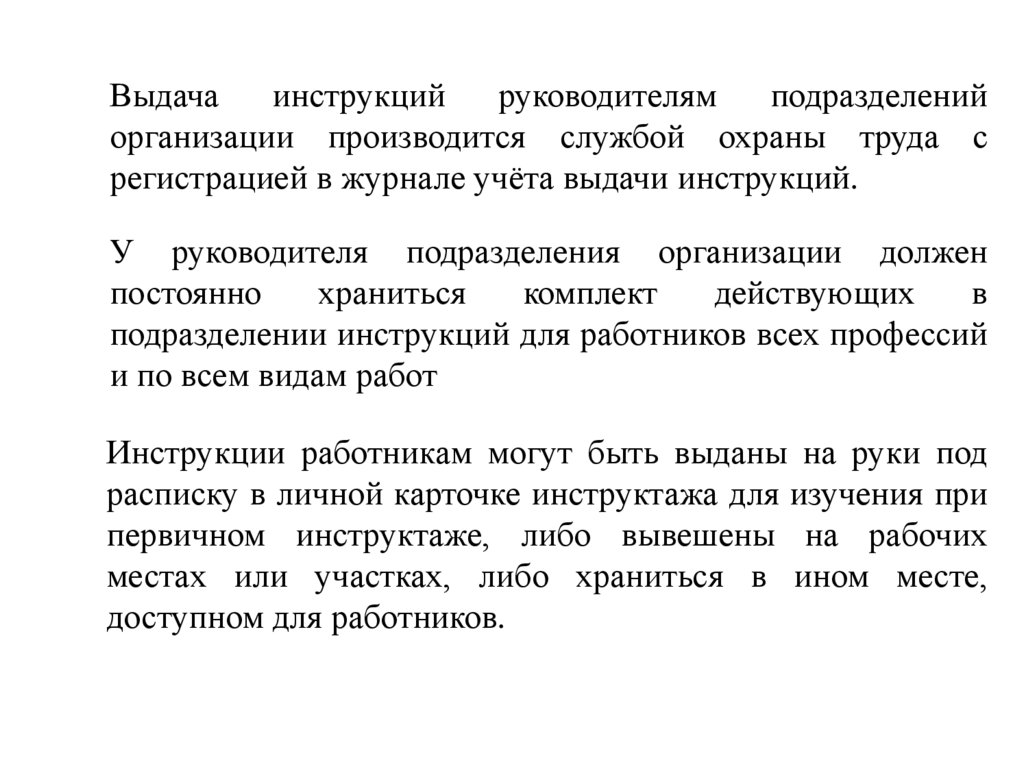 Выдача инструкций руководителям подразделений организации производится службой охраны труда с регистрацией в журнале учёта выдачи инструкций.

У руководителя подразделения организации должен постоянно храниться комплект действующих в подразделении инструкций для работников всех профессий и по всем видам работ

Инструкции работникам могут быть выданы на руки под расписку в личной карточке инструктажа для изучения при первичном инструктаже, либо вывешены на рабочих местах или участках, либо храниться в ином месте, доступном для работников.